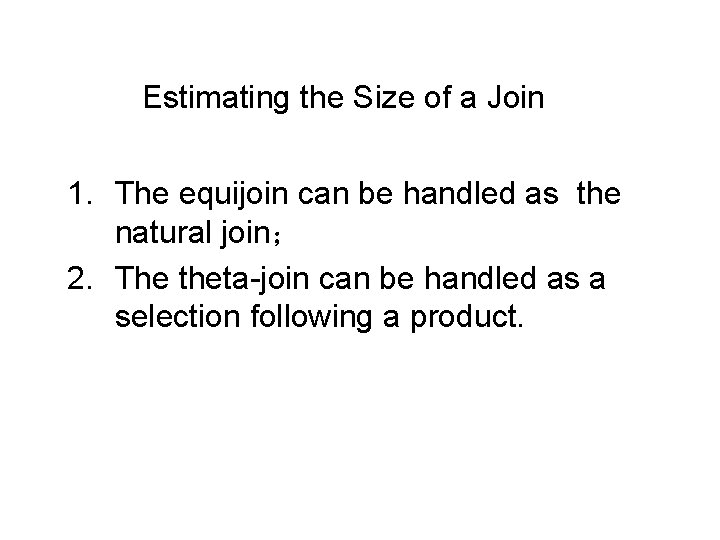 Estimating the Size of a Join

1. The equijoin can be handled as  the natural join；
2. The theta-join can be handled as a selection following a product.